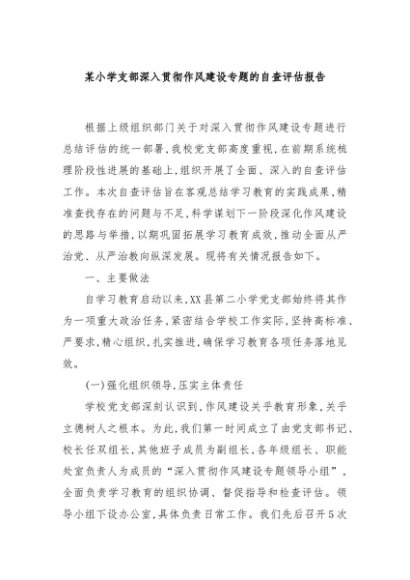 某小学支部深入贯彻作风建设专题的自查评估报告

根据上级组织部门关于对深入贯彻作风建设专题进行总结评估的统一部署，我校党支部高度重视，在前期系统梳理阶段性进展的基础上，组织开展了全面、深入的自查评估工作。本次自查评估旨在客观总结学习教育的实践成果，精准查找存在的问题与不足，科学谋划下一阶段深化作风建设的思路与举措，以期巩固拓展学习教育成效，推动全面从严治党、从严治教向纵深发展。现将有关情况报告如下。

一、主要做法

自学习教育启动以来，XX县第二小学党支部始终将其作为一项重大政治任务，紧密结合学校工作实际，坚持高标准、严要求，精心组织，扎实推进，确保学习教育各项任务落地见效。

(一)强化组织领导，压实主体责任

学校党支部深刻认识到，作风建设关乎教育形象，关乎立德树人之根本。为此，我们第一时间成立了由党支部书记、校长任双组长，其他班子成员为副组长，各年级组长、职能处室负责人为成员的“深入贯彻作风建设专题领导小组”，全面负责学习教育的组织协调、督促指导和检查评估。领导小组下设办公室，具体负责日常工作。我们先后召开5次